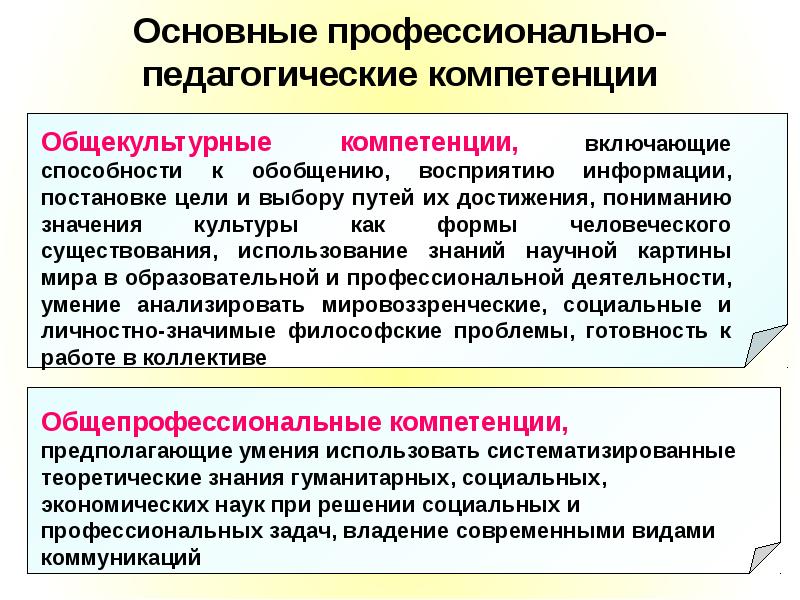 Основные профессионально-педагогические компетенции

Общекультурные компетенции, включающие способности к обобщению, восприятию информации, постановке цели и выбору путей их достижения, пониманию значения культуры как формы человеческого существования, использование знаний научной картины мира в образовательной и профессиональной деятельности, умение анализировать мировоззренческие, социальные и личностно-значимые философские проблемы, готовность к работе в коллективе

Общепрофессиональные компетенции, предполагающие умения использовать систематизированные теоретические знания гуманитарных, социальных, экономических наук при решении социальных и профессиональных задач, владение современными видами коммуникаций